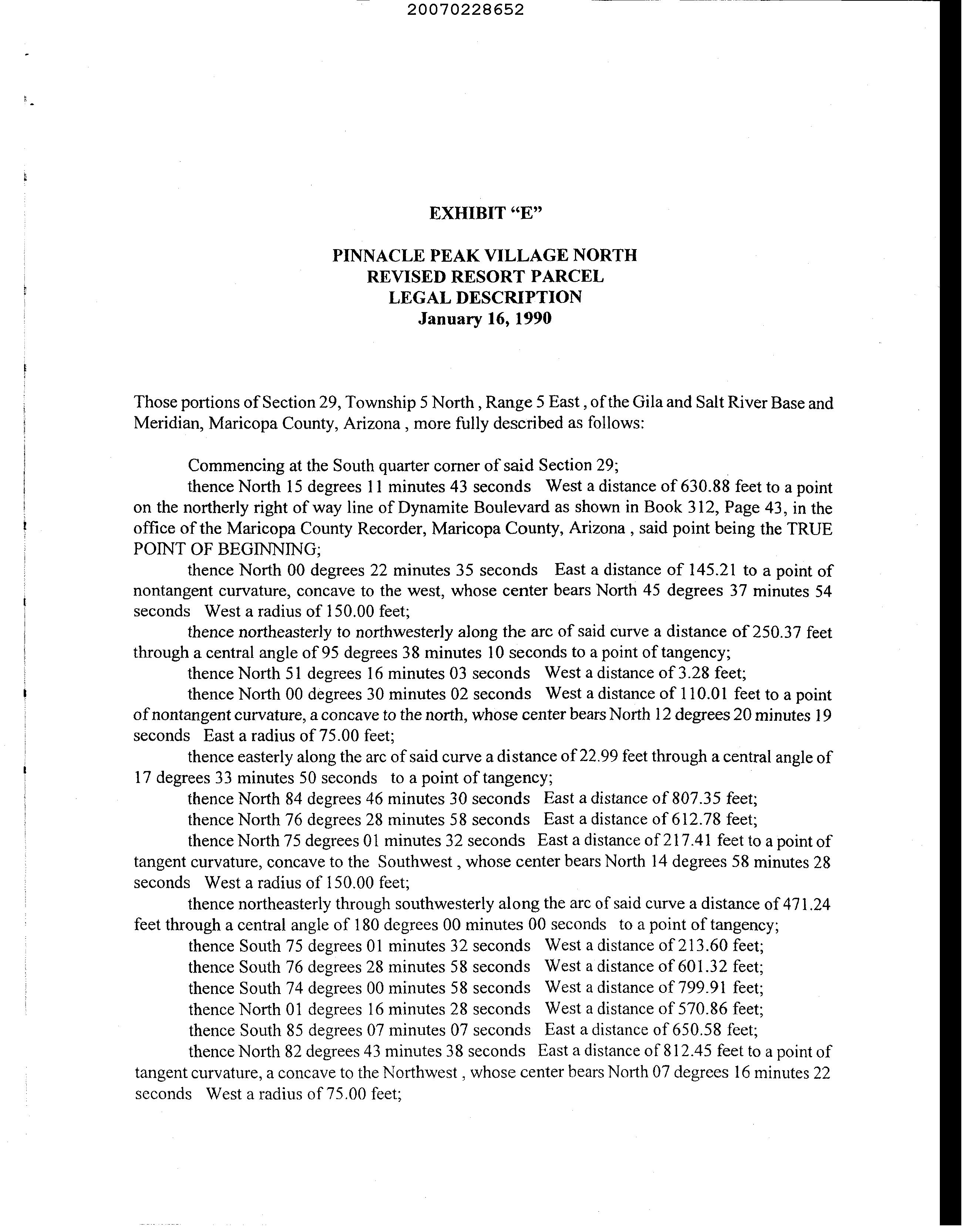 20070228652

EXHIBIT "E"

PINNACLE PEAK VILLAGE NORTH
REVISED RESORT PARCEL
LEGAL DESCRIPTION
January 16, 1990

Those portions of Section 29, Township 5 North , Range 5 East , of the Gila and Salt River Base and Meridian, Maricopa County, Arizona , more fully described as follows:

Commencing at the South quarter corner of said Section 29;

thence North 15 degrees 11 minutes 43 seconds West a distance of 630.88 feet to a point on the northerly right of way line of Dynamite Boulevard as shown in Book 312, Page 43, in the office of the Maricopa County Recorder, Maricopa County, Arizona , said point being the TRUE POINT OF BEGINNING;

thence North 00 degrees 22 minutes 35 seconds East a distance of 145.21 to a point of nontangent curvature, concave to the west, whose center bears North 45 degrees 37 minutes 54 seconds West a radius of 150.00 feet;

thence northeasterly to northwesterly along the arc of said curve a distance of 250.37 feet through a central angle of 95 degrees 38 minutes 10 seconds to a point of tangency;

thence North 51 degrees 16 minutes 03 seconds West a distance of 3.28 feet;

thence North 00 degrees 30 minutes 02 seconds West a distance of 110.01 feet to a point of nontangent curvature, a concave to the north, whose center bears North 12 degrees 20 minutes 19 seconds East a radius of 75.00 feet;

thence easterly along the arc of said curve a distance of 22.99 feet through a central angle of 17 degrees 33 minutes 50 seconds to a point of tangency;

thence North 84 degrees 46 minutes 30 seconds East a distance of 807.35 feet;

thence North 76 degrees 28 minutes 58 seconds East a distance of 612.78 feet;

thence North 75 degrees 01 minutes 32 seconds East a distance of 217.41 feet to a point of tangent curvature, concave to the Southwest , whose center bears North 14 degrees 58 minutes 28 seconds West a radius of 150.00 feet;

thence northeasterly through southwesterly along the arc of said curve a distance of 471.24 feet through a central angle of 180 degrees 00 minutes 00 seconds to a point of tangency;

thence South 75 degrees 01 minutes 32 seconds West a distance of 213.60 feet;

thence South 76 degrees 28 minutes 58 seconds West a distance of 601.32 feet;

thence South 74 degrees 00 minutes 58 seconds West a distance of 799.91 feet;

thence North 01 degrees 16 minutes 28 seconds West a distance of 570.86 feet;

thence South 85 degrees 07 minutes 07 seconds East a distance of 650.58 feet;

thence North 82 degrees 43 minutes 38 seconds East a distance of 812.45 feet to a point of tangent curvature, a concave to the Northwest , whose center bears North 07 degrees 16 minutes 22 seconds West a radius of 75.00 feet;